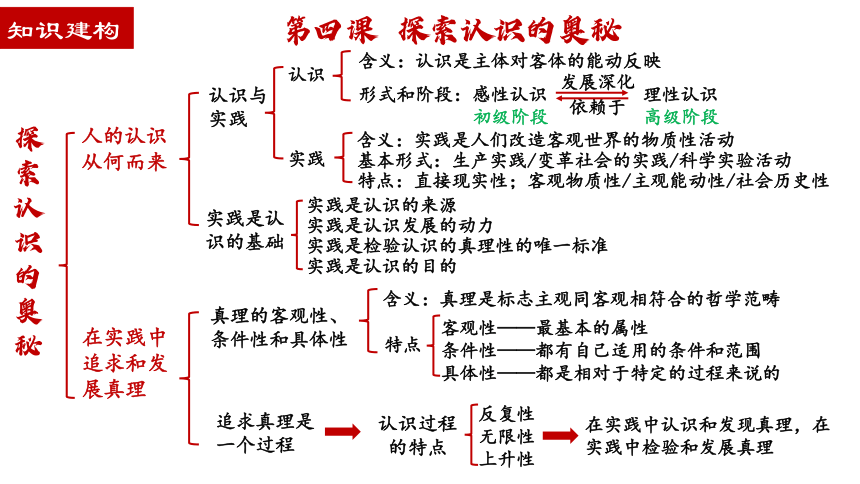 知识建构

第四课 探索认识的奥秘

探索认识的奥秘

人的认识从何而来

认识与实践

认识

含义：认识是主体对客体的能动反映

形式和阶段：感性认识 发展深化 依赖于 理性认识

初级阶段 高级阶段

实践

含义：实践是人们改造客观世界的物质性活动

基本形式：生产实践/变革社会的实践/科学实验活动

特点：直接现实性；客观物质性/主观能动性/社会历史性

实践是认识的基础

实践是认识的来源

实践是认识发展的动力

实践是检验认识的真理性的唯一标准

实践是认识的目的

在实践中追求和发展真理

真理的客观性、条件性和具体性

含义：真理是标志主观同客观相符合的哲学范畴

特点

客观性——最基本的属性

条件性——都有自己适用的条件和范围

具体性——都是相对于特定的过程来说的

追求真理是一个过程

认识过程的特点

反复性

无限性

上升性

在实践中认识和发现真理，在实践中检验和发展真理